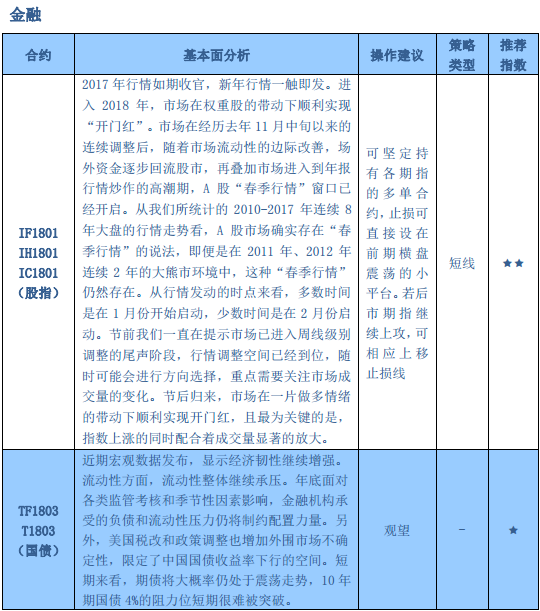 金融

| 合约 | 基本面分析 | 操作建议 | 策略类型 | 推荐指数 |
|---|---|---|---|---|
| IF1801 IH1801 IC1801 （股指） | 2017 年行情如期收官，新年行情一触即发。进入 2018 年，市场在权重股的带动下顺利实现“开门红”。市场在经历去年 11 月中旬以来的连续调整后，随着市场流动性的边际改善，场外资金逐步回流股市，再叠加市场进入到年报行情炒作的高潮期，A 股“春季行情”窗口已经开启。从我们所统计的 2010-2017 年连续 8 年大盘的行情走势看，A 股市场确实存在“春季行情”的说法，即便是在 2011 年、2012 年连续 2 年的大熊市环境中，这种“春季行情”仍然存在。从行情发动的时点来看，多数时间是在 1 月份开始启动，少数时间是在 2 月份启动。节前我们一直在提示市场已进入周线级别调整的尾声阶段，行情调整空间已经到位，随时可能会进行方向选择，重点需要关注市场成交量的变化。节后归来，市场在一片做多情绪的带动下顺利实现开门红，且最为关键的是，指数上涨的同时配合着成交量显著的放大。 | 可坚定持有各期指的多单合约，止损可直接设在前期横盘震荡的小平台。若后市期指继续上攻，可相应上移止损线 | 短线 | ★★ |
| TF1803 T1803 （国债） | 近期宏观数据发布，显示经济韧性继续增强。流动性方面，流动性整体继续承压。年底面对各类监管考核和季节性因素影响，金融机构承受的负债和流动性压力仍将制约配置力量。另外，美国税改和政策调整也增加外围市场不确定性，限定了中国国债收益率下行的空间。短期来看，期债将大概率仍处于震荡走势，10 年期国债 4%的阻力位短期很难被突破。 | 观望 | - | ★ |